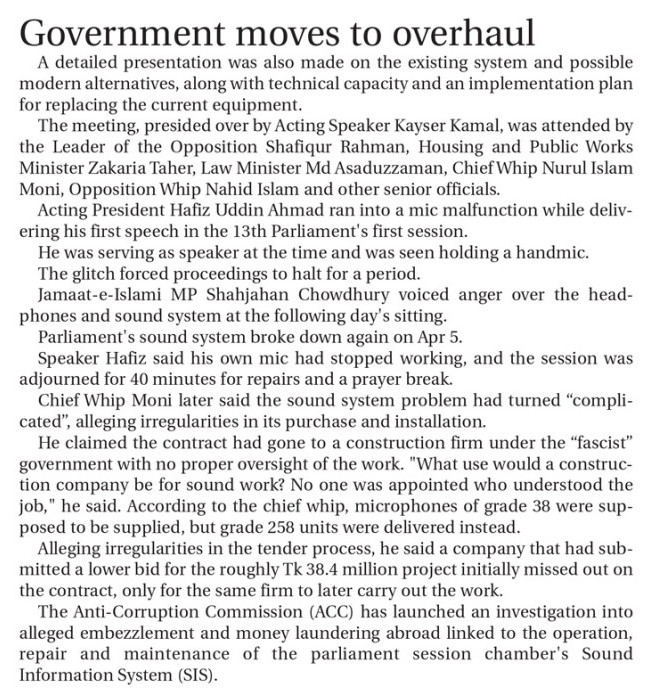 Government moves to overhaul

A detailed presentation was also made on the existing system and possible modern alternatives, along with technical capacity and an implementation plan for replacing the current equipment.

The meeting, presided over by Acting Speaker Kayser Kamal, was attended by the Leader of the Opposition Shafiqur Rahman, Housing and Public Works Minister Zakaria Taher, Law Minister Md Asaduzzaman, Chief Whip Nurul Islam Moni, Opposition Whip Nahid Islam and other senior officials.

Acting President Hafiz Uddin Ahmad ran into a mic malfunction while delivering his first speech in the 13th Parliament's first session.

He was serving as speaker at the time and was seen holding a handmic.

The glitch forced proceedings to halt for a period.

Jamaat-e-Islami MP Shahjahan Chowdhury voiced anger over the headphones and sound system at the following day's sitting.

Parliament's sound system broke down again on Apr 5.

Speaker Hafiz said his own mic had stopped working, and the session was adjourned for 40 minutes for repairs and a prayer break.

Chief Whip Moni later said the sound system problem had turned "complicated", alleging irregularities in its purchase and installation.

He claimed the contract had gone to a construction firm under the "fascist" government with no proper oversight of the work. "What use would a construction company be for sound work? No one was appointed who understood the job," he said. According to the chief whip, microphones of grade 38 were supposed to be supplied, but grade 258 units were delivered instead.

Alleging irregularities in the tender process, he said a company that had submitted a lower bid for the roughly Tk 38.4 million project initially missed out on the contract, only for the same firm to later carry out the work.

The Anti-Corruption Commission (ACC) has launched an investigation into alleged embezzlement and money laundering abroad linked to the operation, repair and maintenance of the parliament session chamber's Sound Information System (SIS).